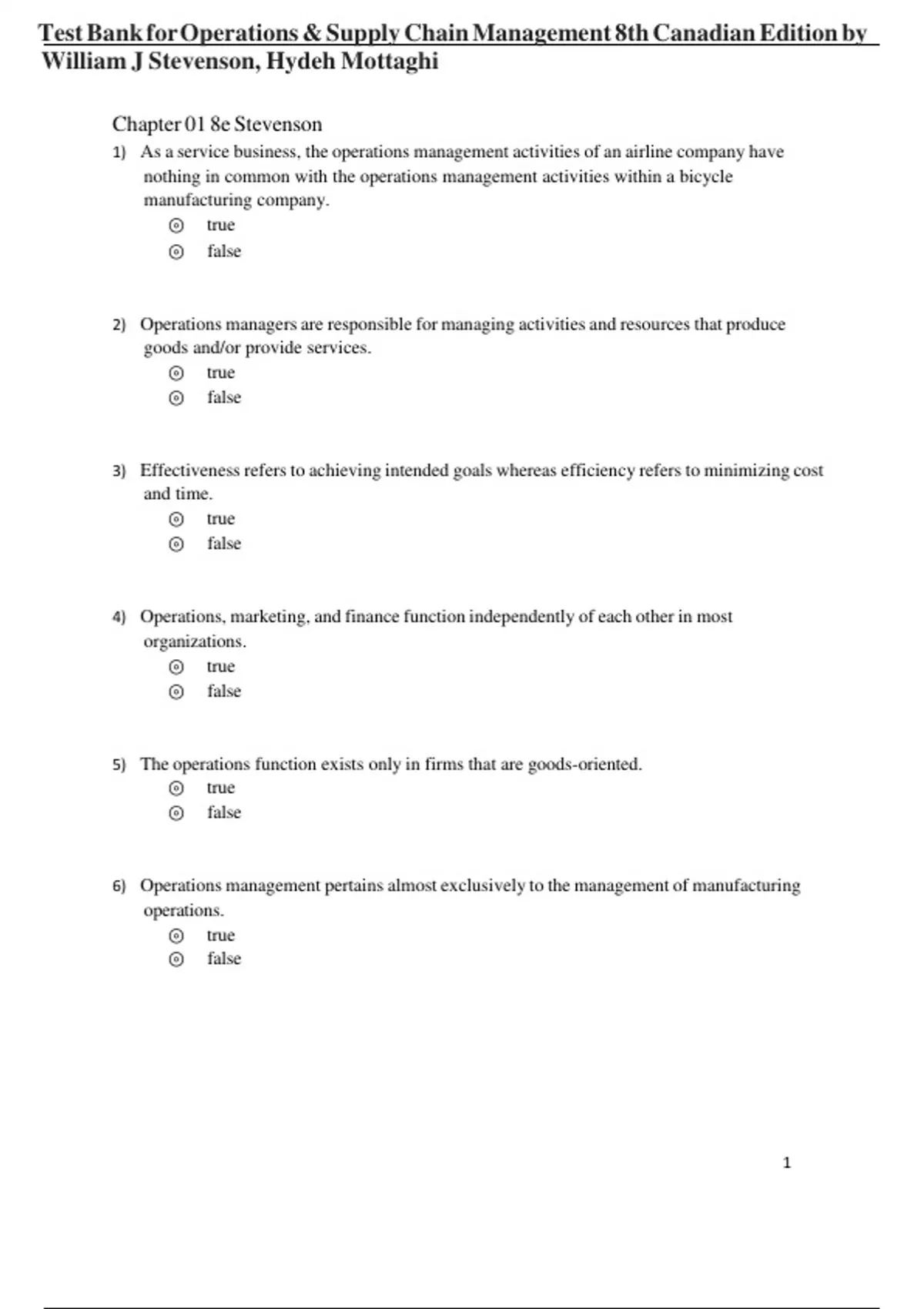 Test Bank for Operations & Supply Chain Management 8th Canadian Edition by William J Stevenson, Hydeh Mottaghi

Chapter 01 8e Stevenson

1) As a service business, the operations management activities of an airline company have nothing in common with the operations management activities within a bicycle manufacturing company.
true
false

2) Operations managers are responsible for managing activities and resources that produce goods and/or provide services.
true
false

3) Effectiveness refers to achieving intended goals whereas efficiency refers to minimizing cost and time.
true
false

4) Operations, marketing, and finance function independently of each other in most organizations.
true
false

5) The operations function exists only in firms that are goods-oriented.
true
false

6) Operations management pertains almost exclusively to the management of manufacturing operations.
true
false

1